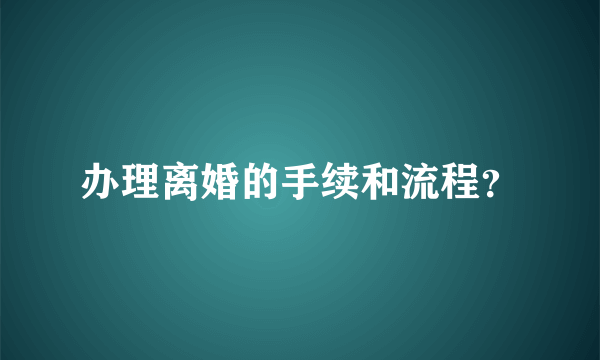 办理离婚的手续和流程?